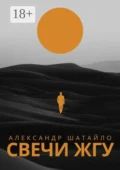 18+

АЛЕКСАНДР ШАТАЙЛО
СВЕЧИ ЖГУ